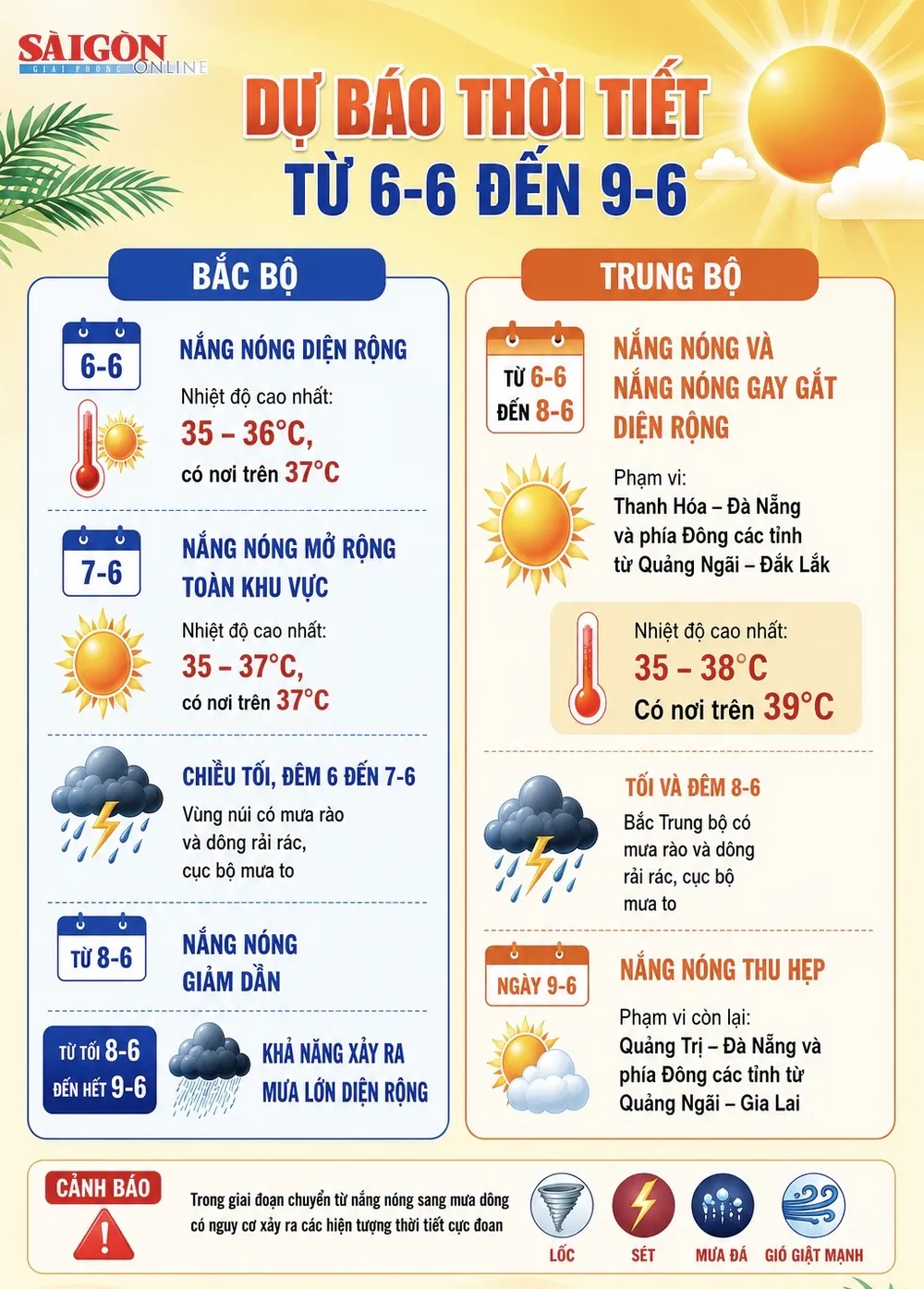 SÀIGÒN GIẢI PHÓNG ONLINE

DỰ BÁO THỜI TIẾT
TỪ 6-6 ĐẾN 9-6

BẮC BỘ

6-6
NẮNG NÓNG DIỆN RỘNG
Nhiệt độ cao nhất:
35 – 36°C,
có nơi trên 37°C

7-6
NẮNG NÓNG MỞ RỘNG TOÀN KHU VỰC
Nhiệt độ cao nhất:
35 – 37°C,
có nơi trên 37°C

CHIỀU TỐI, ĐÊM 6 ĐẾN 7-6
Vùng núi có mưa rào và dông rải rác, cục bộ mưa to

TỪ 8-6
NẮNG NÓNG GIẢM DẦN

TỪ TỐI 8-6 ĐẾN HẾT 9-6
KHẢ NĂNG XẢY RA MƯA LỚN DIỆN RỘNG

TRUNG BỘ

TỪ 6-6 ĐẾN 8-6
NẮNG NÓNG VÀ NẮNG NÓNG GAY GẮT DIỆN RỘNG
Phạm vi:
Thanh Hóa – Đà Nẵng và phía Đông các tỉnh từ Quảng Ngãi – Đắk Lắk

Nhiệt độ cao nhất:
35 – 38°C
Có nơi trên 39°C

TỐI VÀ ĐÊM 8-6
Bắc Trung bộ có mưa rào và dông rải rác, cục bộ mưa to

NGÀY 9-6
NẮNG NÓNG THU HẸP
Phạm vi còn lại:
Quảng Trị – Đà Nẵng và phía Đông các tỉnh từ Quảng Ngãi – Gia Lai

CẢNH BÁO
Trong giai đoạn chuyển từ nắng nóng sang mưa dông có nguy cơ xảy ra các hiện tượng thời tiết cực đoan
LỐC
SÉT
MƯA ĐÁ
GIÓ GIẬT MẠNH